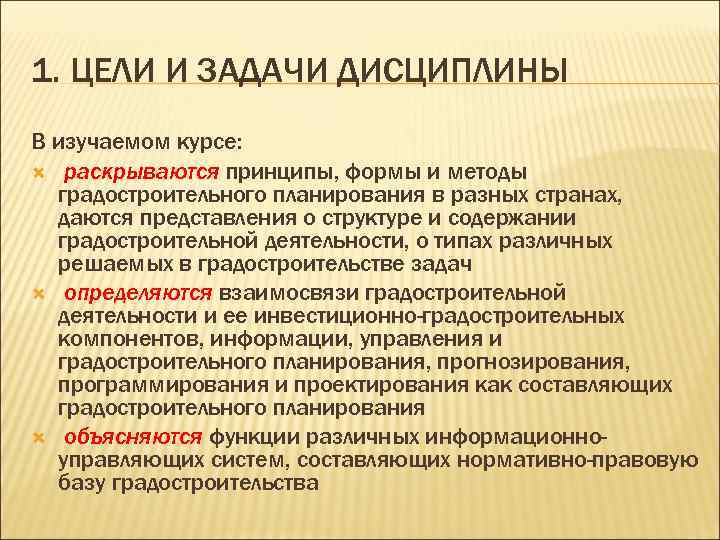 1. ЦЕЛИ И ЗАДАЧИ ДИСЦИПЛИНЫ

В изучаемом курсе:

раскрываются принципы, формы и методы градостроительного планирования в разных странах, даются представления о структуре и содержании градостроительной деятельности, о типах различных решаемых в градостроительстве задач

определяются взаимосвязи градостроительной деятельности и ее инвестиционно-градостроительных компонентов, информации, управления и градостроительного планирования, прогнозирования, программирования и проектирования как составляющих градостроительного планирования

объясняются функции различных информационно-управляющих систем, составляющих нормативно-правовую базу градостроительства